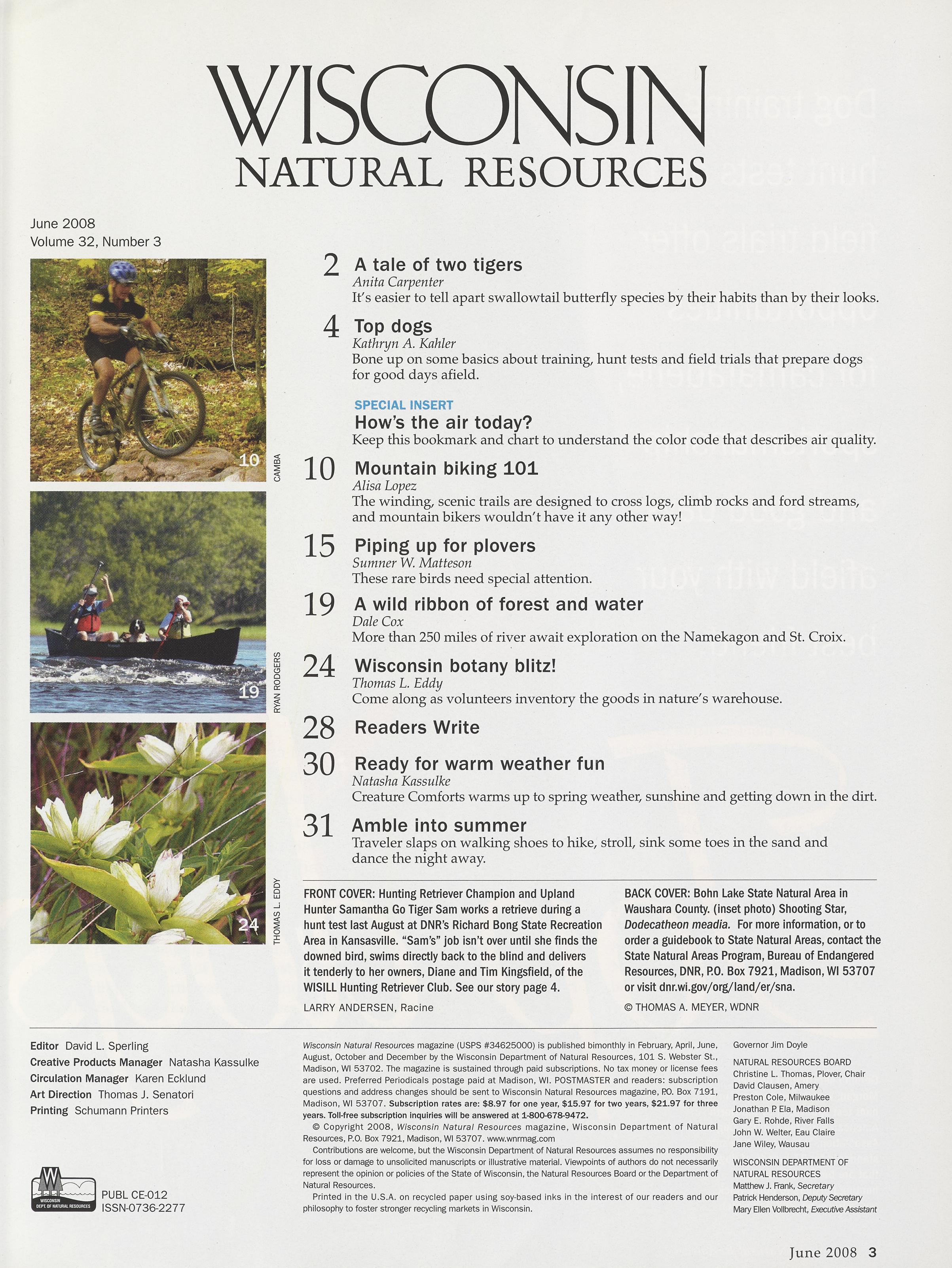 WISCONSIN
NATURAL RESOURCES

June 2008
Volume 32, Number 3

10
CAMBA

19
RYAN RODGERS

24
THOMAS L. EDDY

2 A tale of two tigers
Anita Carpenter
It's easier to tell apart swallowtail butterfly species by their habits than by their looks.

4 Top dogs
Kathryn A. Kahler
Bone up on some basics about training, hunt tests and field trials that prepare dogs for good days afield.

SPECIAL INSERT
How's the air today?
Keep this bookmark and chart to understand the color code that describes air quality.

10 Mountain biking 101
Alisa Lopez
The winding, scenic trails are designed to cross logs, climb rocks and ford streams, and mountain bikers wouldn't have it any other way!

15 Piping up for plovers
Sumner W. Matteson
These rare birds need special attention.

19 A wild ribbon of forest and water
Dale Cox
More than 250 miles of river await exploration on the Namekagon and St. Croix.

24 Wisconsin botany blitz!
Thomas L. Eddy
Come along as volunteers inventory the goods in nature's warehouse.

28 Readers Write

30 Ready for warm weather fun
Natasha Kassulke
Creature Comforts warms up to spring weather, sunshine and getting down in the dirt.

31 Amble into summer
Traveler slaps on walking shoes to hike, stroll, sink some toes in the sand and dance the night away.

FRONT COVER: Hunting Retriever Champion and Upland Hunter Samantha Go Tiger Sam works a retrieve during a hunt test last August at DNR's Richard Bong State Recreation Area in Kansasville. "Sam's" job isn't over until she finds the downed bird, swims directly back to the blind and delivers it tenderly to her owners, Diane and Tim Kingsfield, of the WISILL Hunting Retriever Club. See our story page 4.
LARRY ANDERSEN, Racine

BACK COVER: Bohn Lake State Natural Area in Waushara County. (inset photo) Shooting Star, Dodecatheon meadia. For more information, or to order a guidebook to State Natural Areas, contact the State Natural Areas Program, Bureau of Endangered Resources, DNR, P.O. Box 7921, Madison, WI 53707 or visit dnr.wi.gov/org/land/er/sna.
© THOMAS A. MEYER, WDNR

Editor David L. Sperling
Creative Products Manager Natasha Kassulke
Circulation Manager Karen Ecklund
Art Direction Thomas J. Senatori
Printing Schumann Printers

WISCONSIN DEPT. OF NATURAL RESOURCES
PUBL CE-012
ISSN-0736-2277

Wisconsin Natural Resources magazine (USPS #34625000) is published bimonthly in February, April, June, August, October and December by the Wisconsin Department of Natural Resources, 101 S. Webster St., Madison, WI 53702. The magazine is sustained through paid subscriptions. No tax money or license fees are used. Preferred Periodicals postage paid at Madison, WI. POSTMASTER and readers: subscription questions and address changes should be sent to Wisconsin Natural Resources magazine, P.O. Box 7191, Madison, WI 53707. Subscription rates are: $8.97 for one year, $15.97 for two years, $21.97 for three years. Toll-free subscription inquiries will be answered at 1-800-678-9472.
© Copyright 2008, Wisconsin Natural Resources magazine, Wisconsin Department of Natural Resources, P.O. Box 7921, Madison, WI 53707. www.wnrmag.com
Contributions are welcome, but the Wisconsin Department of Natural Resources assumes no responsibility for loss or damage to unsolicited manuscripts or illustrative material. Viewpoints of authors do not necessarily represent the opinion or policies of the State of Wisconsin, the Natural Resources Board or the Department of Natural Resources.
Printed in the U.S.A. on recycled paper using soy-based inks in the interest of our readers and our philosophy to foster stronger recycling markets in Wisconsin.

Governor Jim Doyle

NATURAL RESOURCES BOARD
Christine L. Thomas, Plover, Chair
David Clausen, Amery
Preston Cole, Milwaukee
Jonathan P. Ela, Madison
Gary E. Rohde, River Falls
John W. Welter, Eau Claire
Jane Wiley, Wausau

WISCONSIN DEPARTMENT OF NATURAL RESOURCES
Matthew J. Frank, Secretary
Patrick Henderson, Deputy Secretary
Mary Ellen Vollbrecht, Executive Assistant

June 2008 3